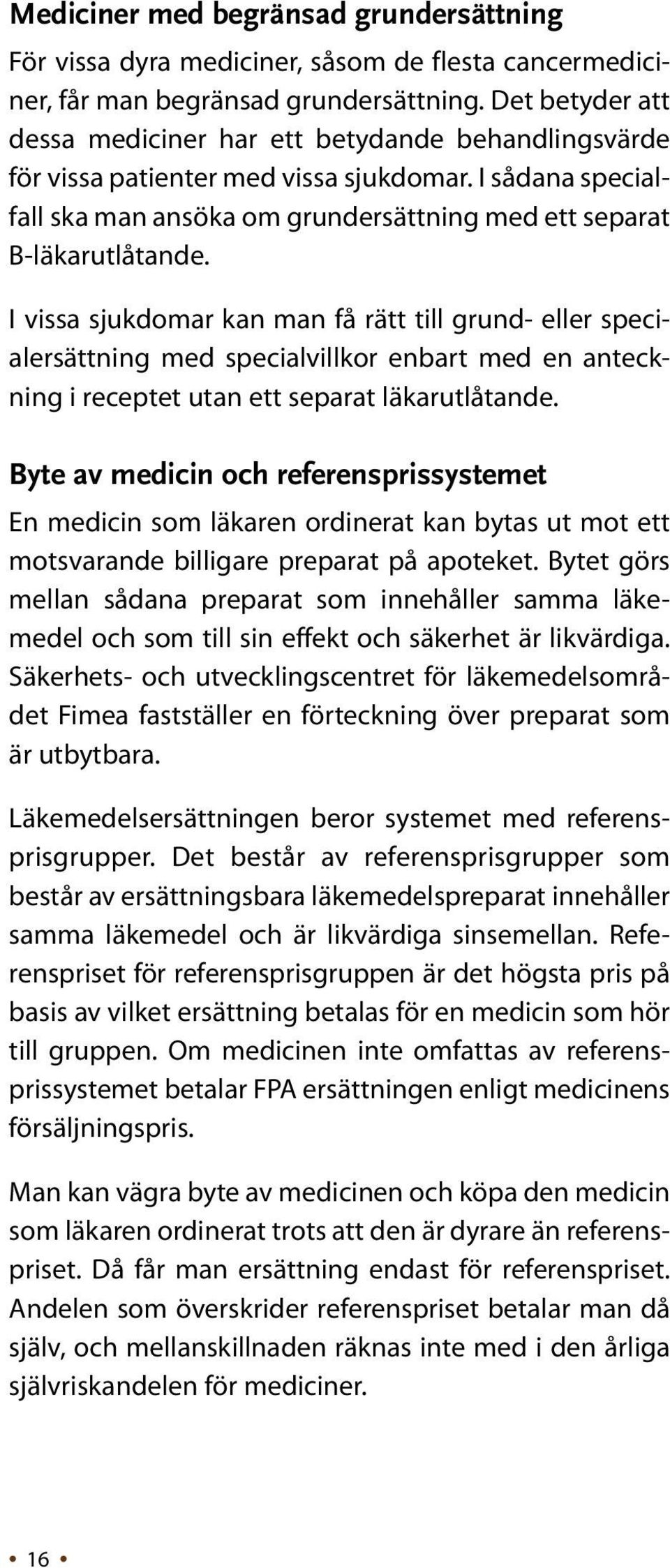 Mediciner med begränsad grundersättning

För vissa dyra mediciner, såsom de flesta cancermediciner, får man begränsad grundersättning. Det betyder att dessa mediciner har ett betydande behandlingsvärde för vissa patienter med vissa sjukdomar. I sådana specialfall ska man ansöka om grundersättning med ett separat B-läkarutlåtande.

I vissa sjukdomar kan man få rätt till grund- eller specialersättning med specialvillkor enbart med en anteckning i receptet utan ett separat läkarutlåtande.

Byte av medicin och referensprissystemet

En medicin som läkaren ordinerat kan bytas ut mot ett motsvarande billigare preparat på apoteket. Bytet görs mellan sådana preparat som innehåller samma läkemedel och som till sin effekt och säkerhet är likvärdiga. Säkerhets- och utvecklingscentret för läkemedelsområdet Fimea fastställer en förteckning över preparat som är utbytbara.

Läkemedelsersättningen beror systemet med referensprisgrupper. Det består av referensprisgrupper som består av ersättningsbara läkemedelspreparat innehåller samma läkemedel och är likvärdiga sinsemellan. Referenspriset för referensprisgruppen är det högsta pris på basis av vilket ersättning betalas för en medicin som hör till gruppen. Om medicinen inte omfattas av referensprissystemet betalar FPA ersättningen enligt medicinens försäljningspris.

Man kan vägra byte av medicinen och köpa den medicin som läkaren ordinerat trots att den är dyrare än referenspriset. Då får man ersättning endast för referenspriset. Andelen som överskrider referenspriset betalar man då själv, och mellanskillnaden räknas inte med i den årliga självriskandelen för mediciner.

• 16 •